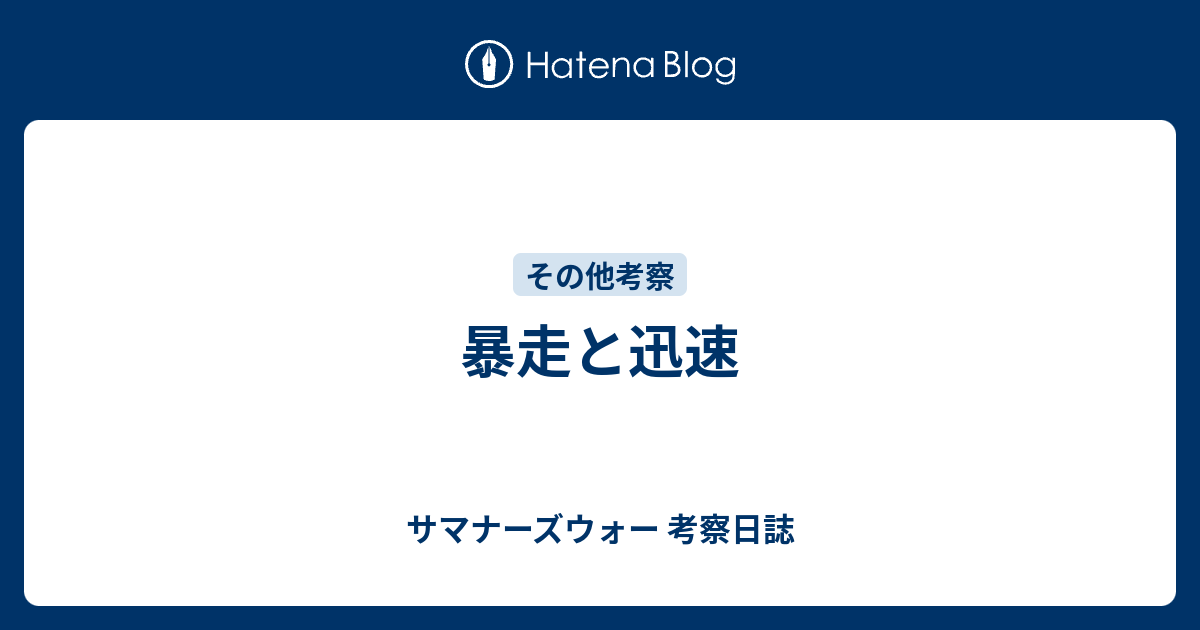 Hatena Blog

その他考察

暴走と迅速

サマナーズウォー 考察日誌